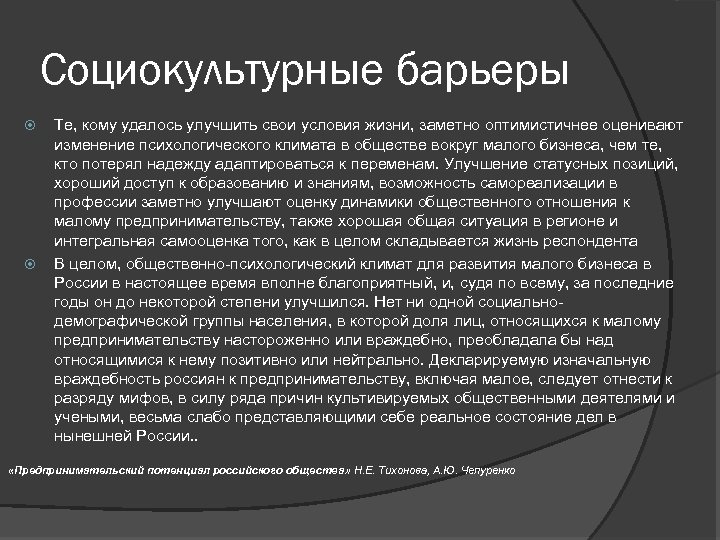 Социокультурные барьеры

Те, кому удалось улучшить свои условия жизни, заметно оптимистичнее оценивают изменение психологического климата в обществе вокруг малого бизнеса, чем те, кто потерял надежду адаптироваться к переменам. Улучшение статусных позиций, хороший доступ к образованию и знаниям, возможность самореализации в профессии заметно улучшают оценку динамики общественного отношения к малому предпринимательству, также хорошая общая ситуация в регионе и интегральная самооценка того, как в целом складывается жизнь респондента

В целом, общественно-психологический климат для развития малого бизнеса в России в настоящее время вполне благоприятный, и, судя по всему, за последние годы он до некоторой степени улучшился. Нет ни одной социально-демографической группы населения, в которой доля лиц, относящихся к малому предпринимательству настороженно или враждебно, преобладала бы над относящимися к нему позитивно или нейтрально. Декларируемую изначальную враждебность россиян к предпринимательству, включая малое, следует отнести к разряду мифов, в силу ряда причин культивируемых общественными деятелями и учеными, весьма слабо представляющими себе реальное состояние дел в нынешней России..

«Предпринимательский потенциал российского общества» Н.Е. Тихонова, А.Ю. Чепуренко